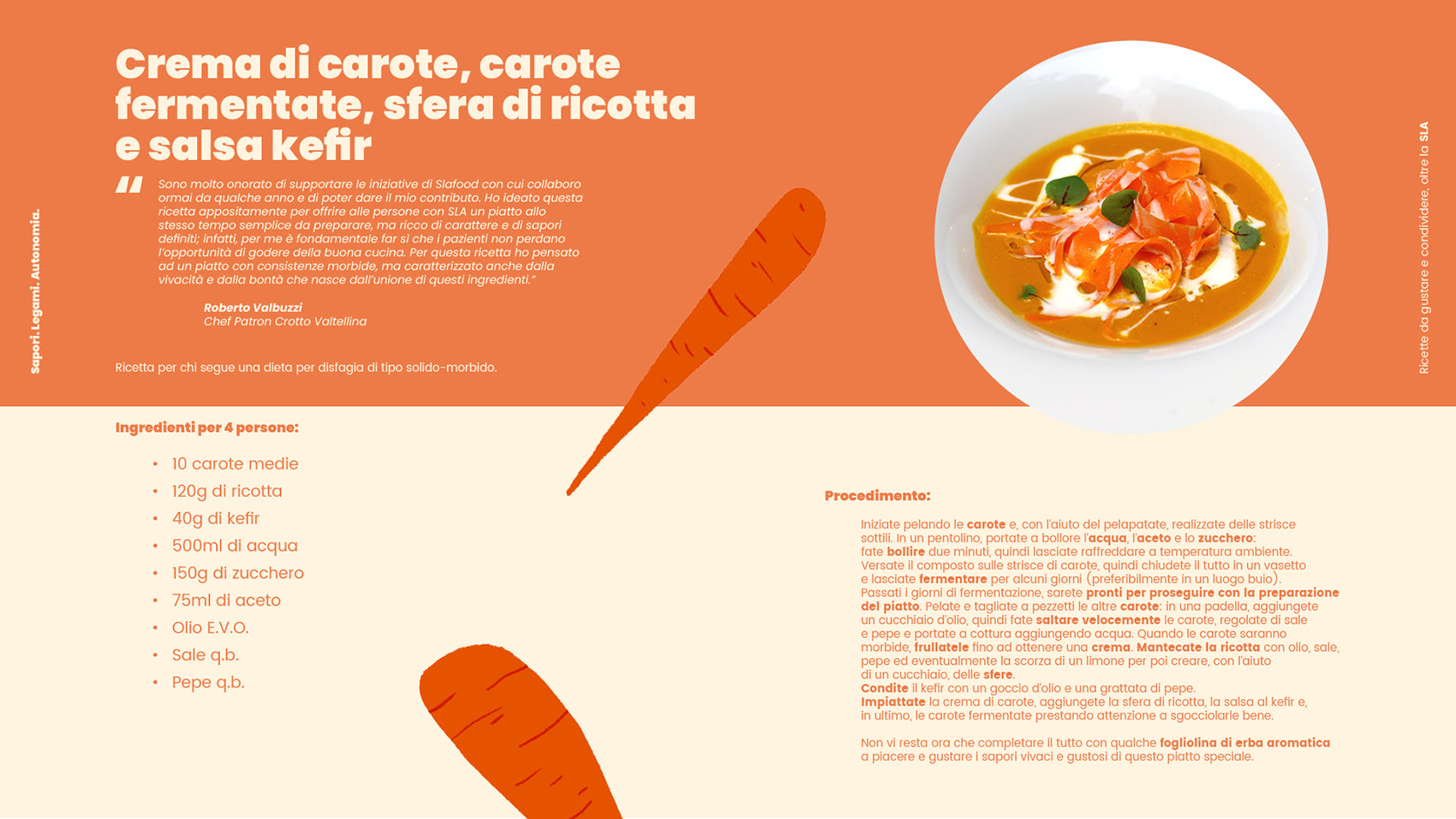 Sapori. Legami. Autonomia.

Crema di carote, carote fermentate, sfera di ricotta e salsa kefir

"Sono molto onorato di supportare le iniziative di Slafood con cui collaboro ormai da qualche anno e di poter dare il mio contributo. Ho ideato questa ricetta appositamente per offrire alle persone con SLA un piatto allo stesso tempo semplice da preparare, ma ricco di carattere e di sapori definiti; infatti, per me è fondamentale far sì che i pazienti non perdano l'opportunità di godere della buona cucina. Per questa ricetta ho pensato ad un piatto con consistenze morbide, ma caratterizzato anche dalla vivacità e dalla bontà che nasce dall'unione di questi ingredienti."

Roberto Valbuzzi
Chef Patron Crotto Valtellina

Ricetta per chi segue una dieta per disfagia di tipo solido-morbido.

Ricette da gustare e condividere, oltre la SLA

Ingredienti per 4 persone:

• 10 carote medie
• 120g di ricotta
• 40g di kefir
• 500ml di acqua
• 150g di zucchero
• 75ml di aceto
• Olio E.V.O.
• Sale q.b.
• Pepe q.b.

Procedimento:

Iniziate pelando le carote e, con l'aiuto del pelapatate, realizzate delle strisce sottili. In un pentolino, portate a bollore l'acqua, l'aceto e lo zucchero: fate bollire due minuti, quindi lasciate raffreddare a temperatura ambiente. Versate il composto sulle strisce di carote, quindi chiudete il tutto in un vasetto e lasciate fermentare per alcuni giorni (preferibilmente in un luogo buio). Passati i giorni di fermentazione, sarete pronti per proseguire con la preparazione del piatto. Pelate e tagliate a pezzetti le altre carote: in una padella, aggiungete un cucchiaio d'olio, quindi fate saltare velocemente le carote, regolate di sale e pepe e portate a cottura aggiungendo acqua. Quando le carote saranno morbide, frullatele fino ad ottenere una crema. Mantecate la ricotta con olio, sale, pepe ed eventualmente la scorza di un limone per poi creare, con l'aiuto di un cucchiaio, delle sfere.
Condite il kefir con un goccio d'olio e una grattata di pepe.
Impiattate la crema di carote, aggiungete la sfera di ricotta, la salsa al kefir e, in ultimo, le carote fermentate prestando attenzione a sgocciolarle bene.

Non vi resta ora che completare il tutto con qualche fogliolina di erba aromatica a piacere e gustare i sapori vivaci e gustosi di questo piatto speciale.